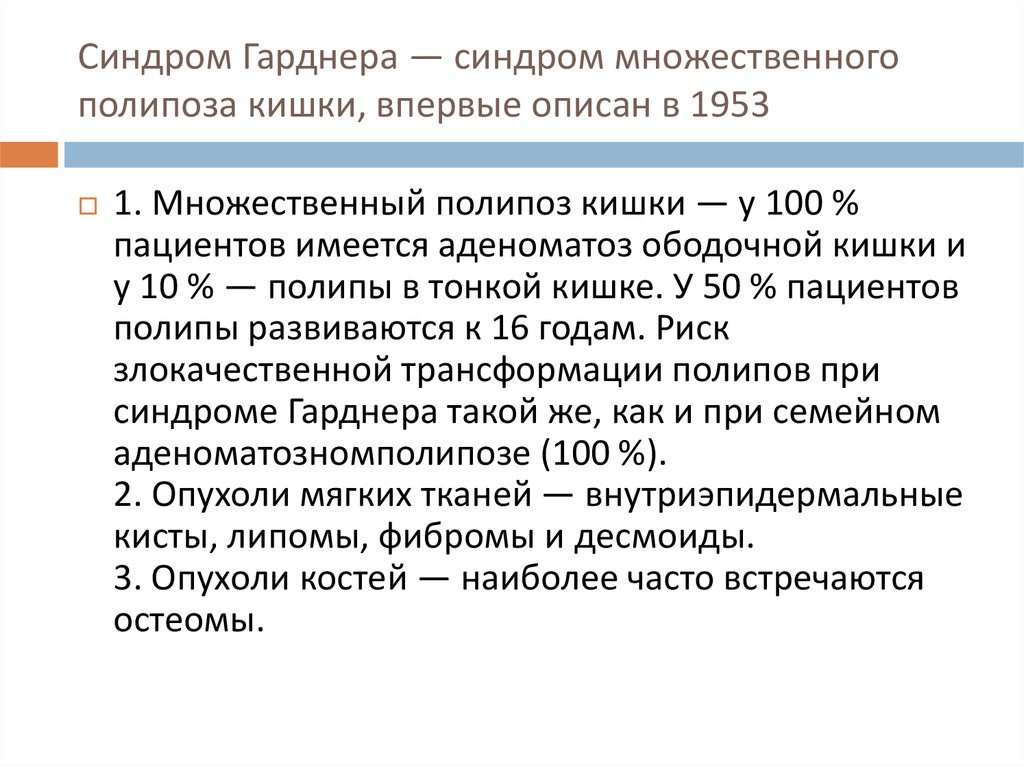 Синдром Гарднера — синдром множественного полипоза кишки, впервые описан в 1953

1. Множественный полипоз кишки — у 100 % пациентов имеется аденоматоз ободочной кишки и у 10 % — полипы в тонкой кишке. У 50 % пациентов полипы развиваются к 16 годам. Риск злокачественной трансформации полипов при синдроме Гарднера такой же, как и при семейном аденоматозномполипозе (100 %).
2. Опухоли мягких тканей — внутриэпидермальные кисты, липомы, фибромы и десмоиды.
3. Опухоли костей — наиболее часто встречаются остеомы.